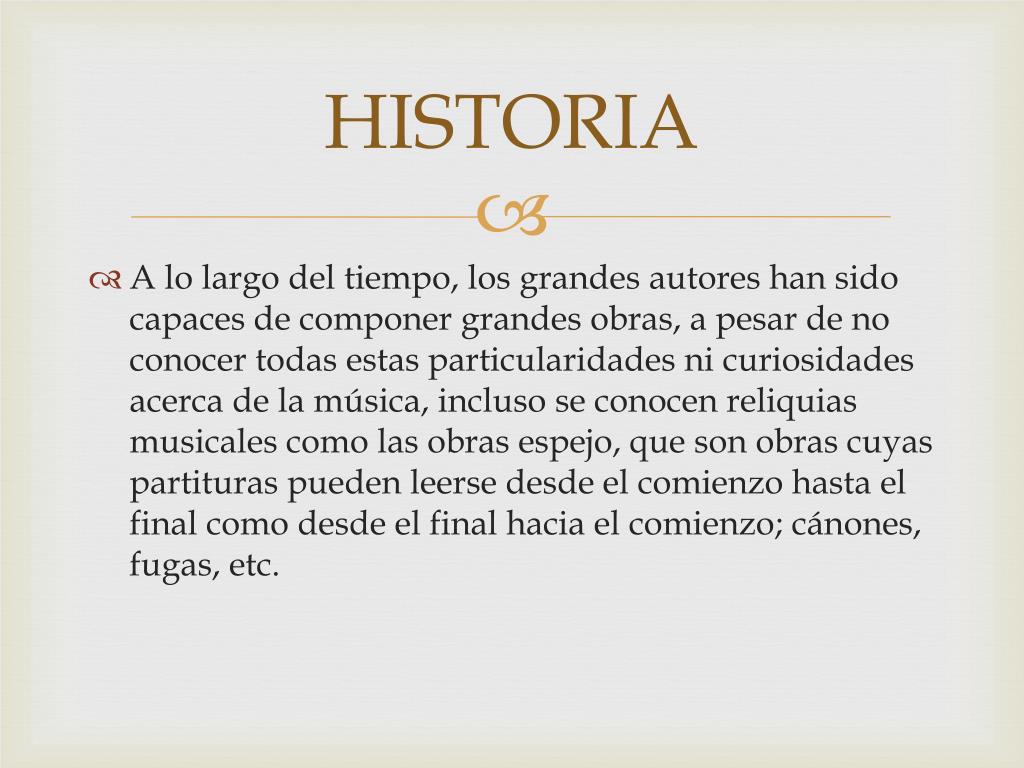 HISTORIA

A lo largo del tiempo, los grandes autores han sido capaces de componer grandes obras, a pesar de no conocer todas estas particularidades ni curiosidades acerca de la música, incluso se conocen reliquias musicales como las obras espejo, que son obras cuyas partituras pueden leerse desde el comienzo hasta el final como desde el final hacia el comienzo; cánones, fugas, etc.